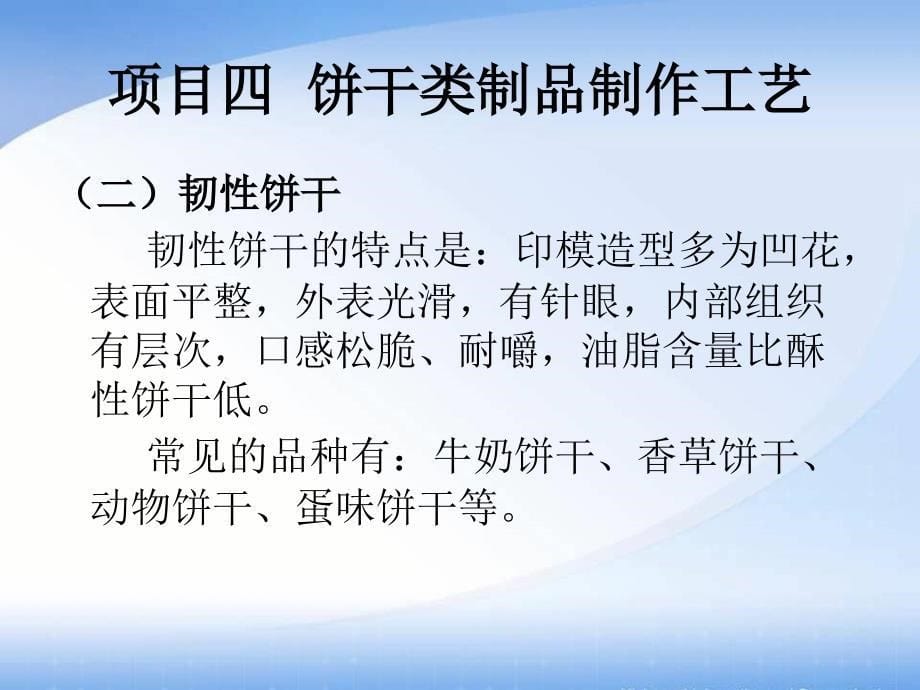 项目四  饼干类制品制作工艺

（二）韧性饼干

韧性饼干的特点是：印模造型多为凹花，表面平整，外表光滑，有针眼，内部组织有层次，口感松脆、耐嚼，油脂含量比酥性饼干低。

常见的品种有：牛奶饼干、香草饼干、动物饼干、蛋味饼干等。